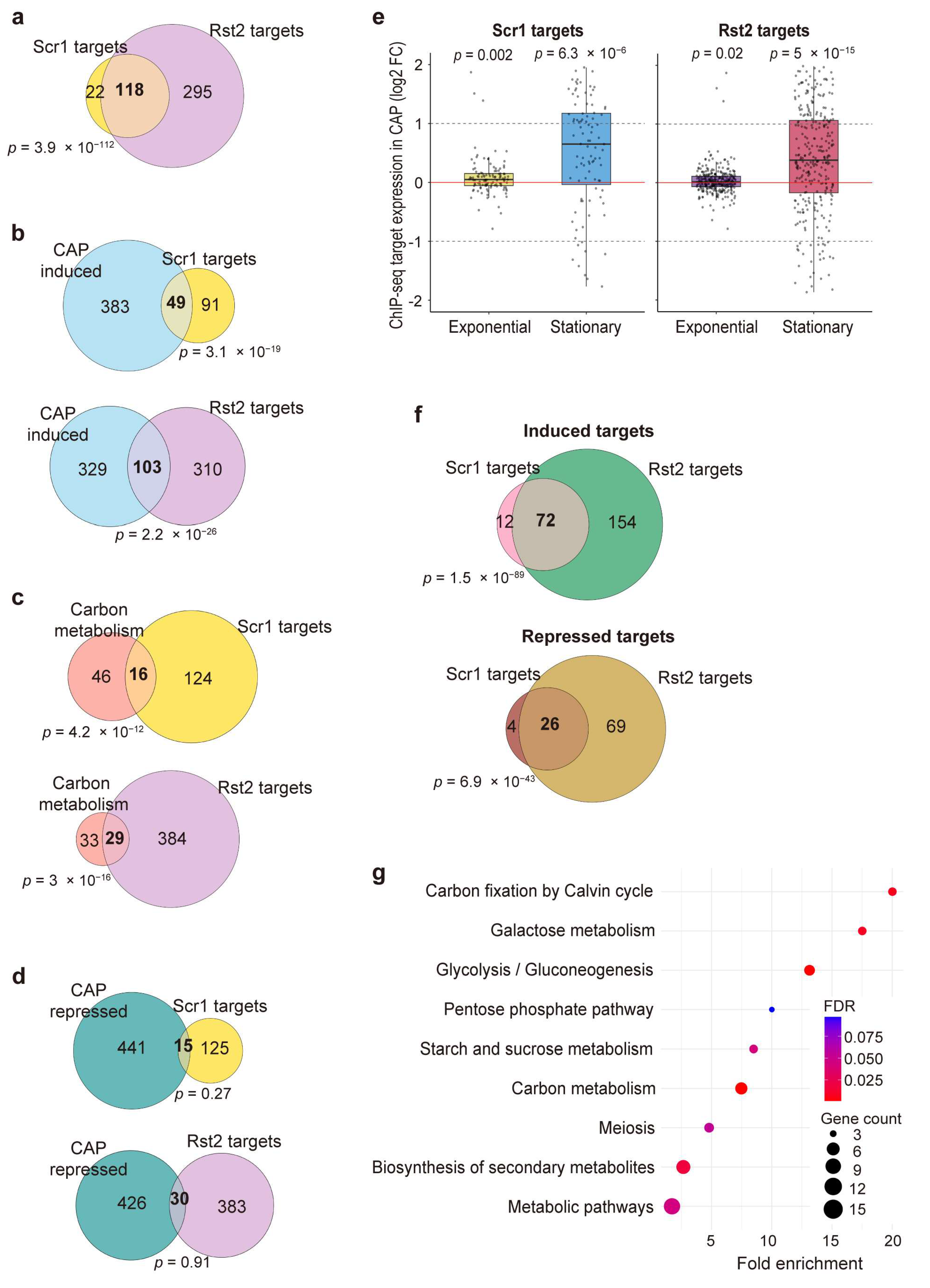 a

Scr1 targets

Rst2 targets

22 118 295

$p = 3.9 \times 10^{-112}$

b

CAP induced

Scr1 targets

383 49 91

$p = 3.1 \times 10^{-19}$

CAP induced

Rst2 targets

329 103 310

$p = 2.2 \times 10^{-26}$

c

Carbon metabolism

Scr1 targets

46 16 124

$p = 4.2 \times 10^{-12}$

Carbon metabolism

Rst2 targets

33 29 384

$p = 3 \times 10^{-16}$

d

CAP repressed

Scr1 targets

441 15 125

$p = 0.27$

CAP repressed

Rst2 targets

426 30 383

$p = 0.91$

e

Scr1 targets

Rst2 targets

$p = 0.002$ $p = 6.3 \times 10^{-6}$ $p = 0.02$ $p = 5 \times 10^{-15}$

ChIP-seq target expression in CAP (log2 FC)

2
1
0
-1
-2

Exponential Stationary Exponential Stationary

f

Induced targets

Scr1 targets

Rst2 targets

12 72 154

$p = 1.5 \times 10^{-89}$

Repressed targets

Scr1 targets

Rst2 targets

4 26 69

$p = 6.9 \times 10^{-43}$

g

Carbon fixation by Calvin cycle
Galactose metabolism
Glycolysis / Gluconeogenesis
Pentose phosphate pathway
Starch and sucrose metabolism
Carbon metabolism
Meiosis
Biosynthesis of secondary metabolites
Metabolic pathways

FDR
0.075
0.050
0.025

Gene count
3
6
9
12
15

5 10 15 20

Fold enrichment